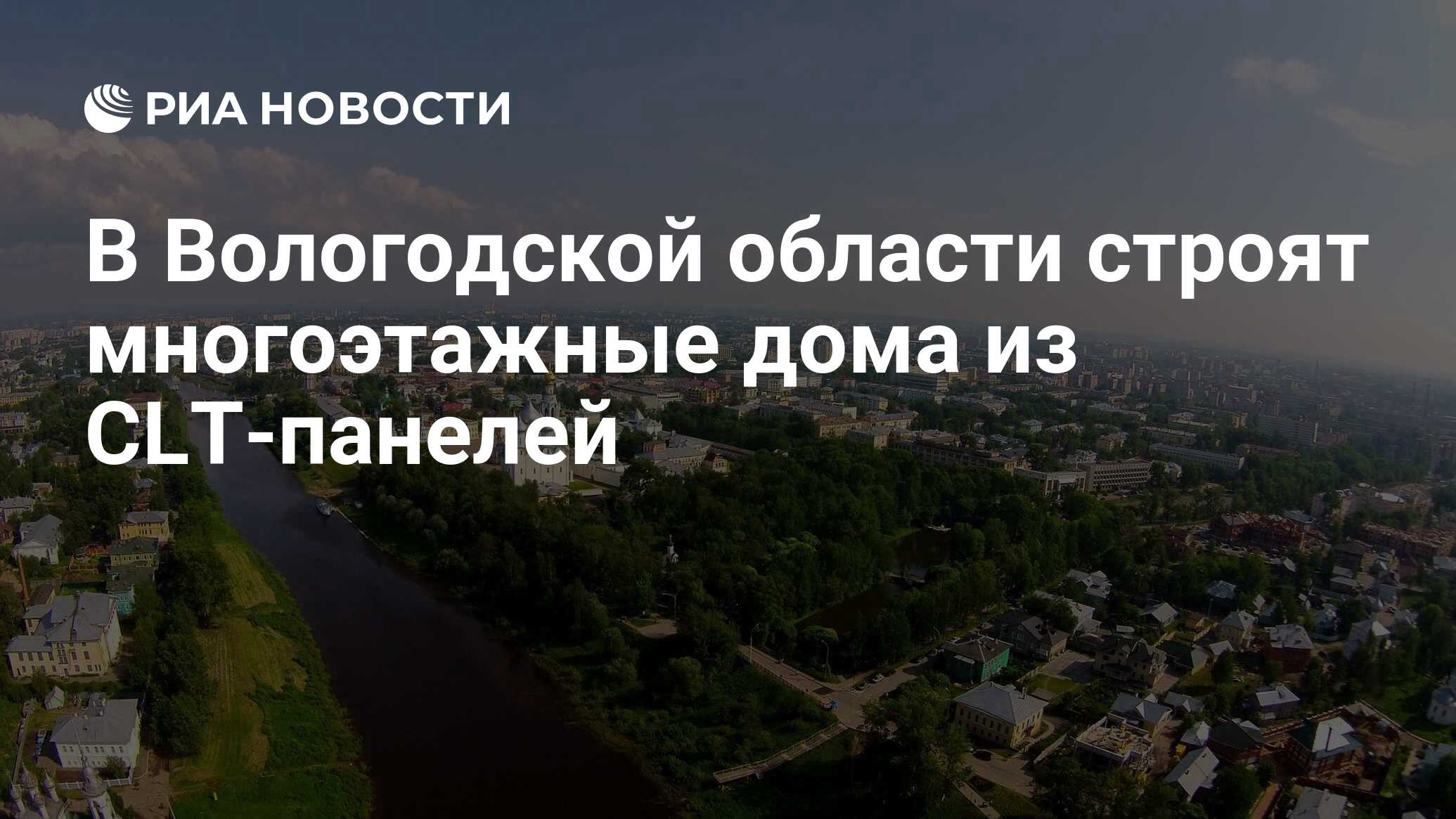 РИА НОВОСТИ

В Вологодской области строят многоэтажные дома из CLT-панелей